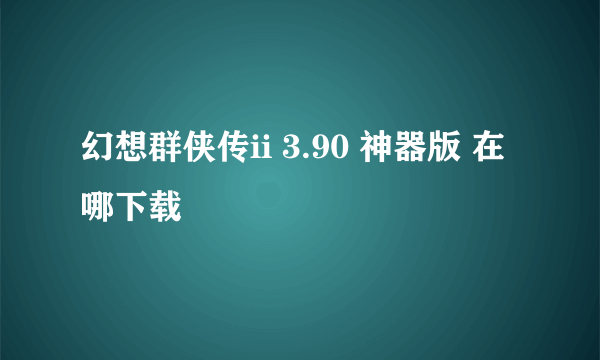 幻想群侠传ii 3.90 神器版 在哪下载